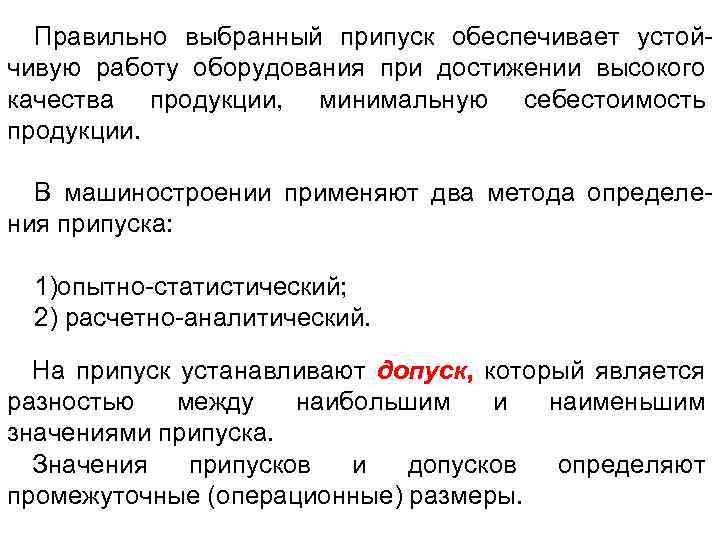 Правильно выбранный припуск обеспечивает устойчивую работу оборудования при достижении высокого качества продукции, минимальную себестоимость продукции.

В машиностроении применяют два метода определения припуска:

1)опытно-статистический;
2) расчетно-аналитический.

На припуск устанавливают допуск, который является разностью между наибольшим и наименьшим значениями припуска.
Значения припусков и допусков определяют промежуточные (операционные) размеры.